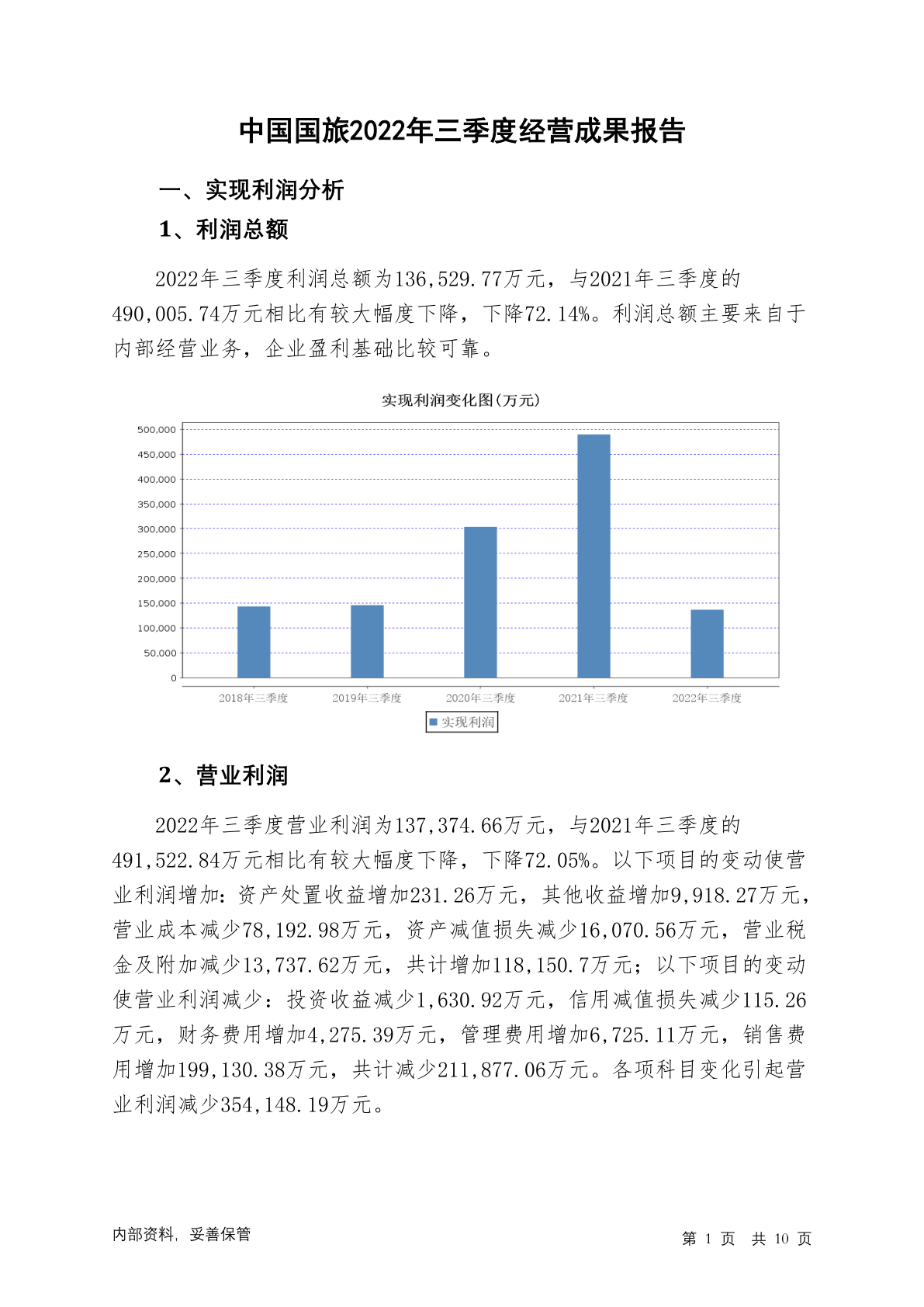 中国国旅2022年三季度经营成果报告

一、实现利润分析

1、利润总额

2022年三季度利润总额为136,529.77万元，与2021年三季度的490,005.74万元相比有较大幅度下降，下降72.14%。利润总额主要来自于内部经营业务，企业盈利基础比较可靠。

实现利润变化图(万元)

500,000
450,000
400,000
350,000
300,000
250,000
200,000
150,000
100,000
50,000
0

2018年三季度 2019年三季度 2020年三季度 2021年三季度 2022年三季度

实现利润

2、营业利润

2022年三季度营业利润为137,374.66万元，与2021年三季度的491,522.84万元相比有较大幅度下降，下降72.05%。以下项目的变动使营业利润增加：资产处置收益增加231.26万元，其他收益增加9,918.27万元，营业成本减少78,192.98万元，资产减值损失减少16,070.56万元，营业税金及附加减少13,737.62万元，共计增加118,150.7万元；以下项目的变动使营业利润减少：投资收益减少1,630.92万元，信用减值损失减少115.26万元，财务费用增加4,275.39万元，管理费用增加6,725.11万元，销售费用增加199,130.38万元，共计减少211,877.06万元。各项科目变化引起营业利润减少354,148.19万元。

内部资料，妥善保管

第 1 页 共 10 页